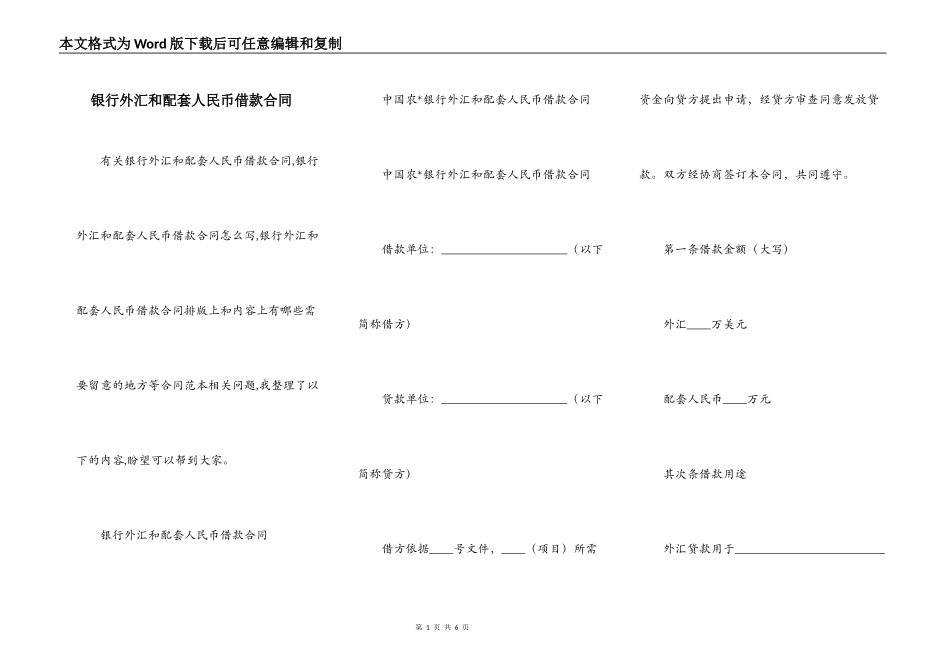 本文格式为Word版下载后可任意编辑和复制

银行外汇和配套人民币借款合同

有关银行外汇和配套人民币借款合同,银行外汇和配套人民币借款合同怎么写,银行外汇和配套人民币借款合同排版上和内容上有哪些需要留意的地方等合同范本相关问题,我整理了以下的内容,盼望可以帮到大家。

银行外汇和配套人民币借款合同

中国农*银行外汇和配套人民币借款合同

中国农*银行外汇和配套人民币借款合同

借款单位:____________________(以下简称借方)

贷款单位:____________________(以下简称贷方)

借方依据____号文件,____(项目)所需资金向贷方提出申请,经贷方审查同意发放贷款。双方经协商签订本合同,共同遵守。

第一条借款金额(大写)

外汇____万美元

配套人民币____万元

其次条借款用途

外汇贷款用于________________________

第 1 页 共 6 页